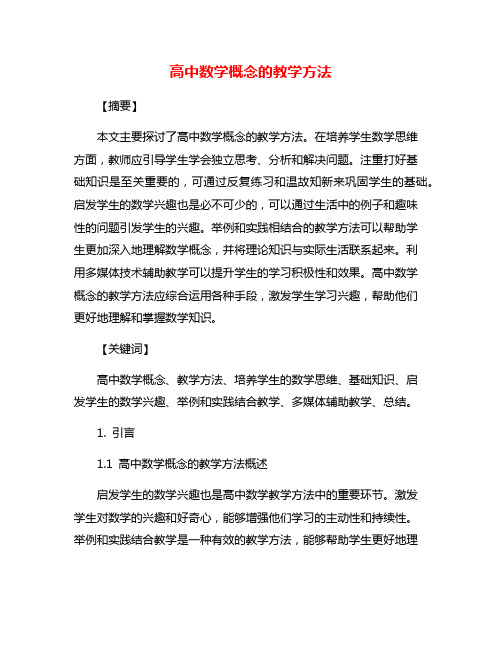 高中数学概念的教学方法

【摘要】

本文主要探讨了高中数学概念的教学方法。在培养学生数学思维方面，教师应引导学生学会独立思考、分析和解决问题。注重打好基础知识是至关重要的，可通过反复练习和温故知新来巩固学生的基础。启发学生的数学兴趣也是必不可少的，可以通过生活中的例子和趣味性的问题引发学生的兴趣。举例和实践相结合的教学方法可以帮助学生更加深入地理解数学概念，并将理论知识与实际生活联系起来。利用多媒体技术辅助教学可以提升学生的学习积极性和效果。高中数学概念的教学方法应综合运用各种手段，激发学生学习兴趣，帮助他们更好地理解和掌握数学知识。

【关键词】

高中数学概念、教学方法、培养学生的数学思维、基础知识、启发学生的数学兴趣、举例和实践结合教学、多媒体辅助教学、总结。

1. 引言

1.1 高中数学概念的教学方法概述

启发学生的数学兴趣也是高中数学教学方法中的重要环节。激发学生对数学的兴趣和好奇心，能够增强他们学习的主动性和持续性。举例和实践结合教学是一种有效的教学方法，能够帮助学生更好地理